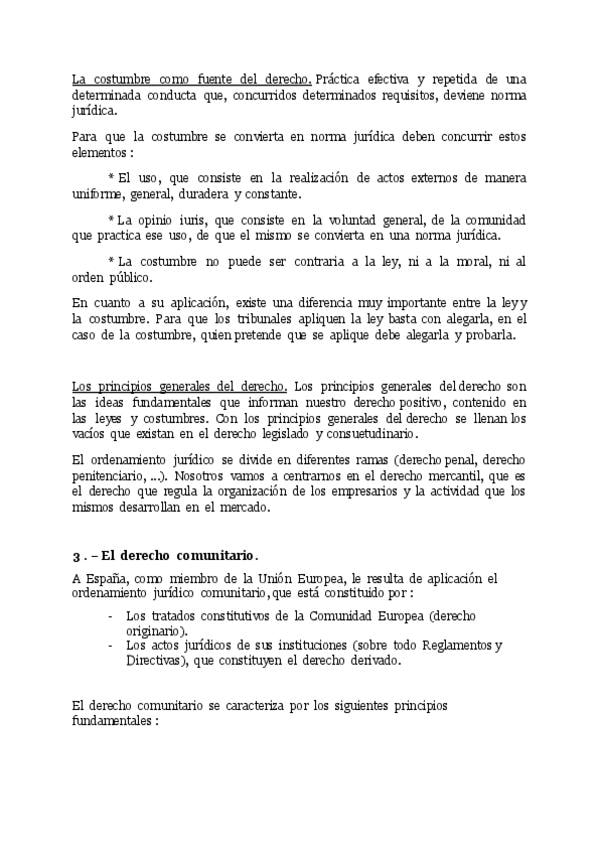 La costumbre como fuente del derecho. Práctica efectiva y repetida de una determinada conducta que, concurridos determinados requisitos, deviene norma jurídica.

Para que la costumbre se convierta en norma jurídica deben concurrir estos elementos :

* El uso, que consiste en la realización de actos externos de manera uniforme, general, duradera y constante.

* La opinio iuris, que consiste en la voluntad general, de la comunidad que practica ese uso, de que el mismo se convierta en una norma jurídica.

* La costumbre no puede ser contraria a la ley, ni a la moral, ni al orden público.

En cuanto a su aplicación, existe una diferencia muy importante entre la ley y la costumbre. Para que los tribunales apliquen la ley basta con alegarla, en el caso de la costumbre, quien pretende que se aplique debe alegarla y probarla.

Los principios generales del derecho. Los principios generales del derecho son las ideas fundamentales que informan nuestro derecho positivo, contenido en las leyes y costumbres. Con los principios generales del derecho se llenan los vacíos que existan en el derecho legislado y consuetudinario.

El ordenamiento jurídico se divide en diferentes ramas (derecho penal, derecho penitenciario, ...). Nosotros vamos a centrarnos en el derecho mercantil, que es el derecho que regula la organización de los empresarios y la actividad que los mismos desarrollan en el mercado.

3 . – El derecho comunitario.

A España, como miembro de la Unión Europea, le resulta de aplicación el ordenamiento jurídico comunitario, que está constituido por :

- Los tratados constitutivos de la Comunidad Europea (derecho originario).
- Los actos jurídicos de sus instituciones (sobre todo Reglamentos y Directivas), que constituyen el derecho derivado.

El derecho comunitario se caracteriza por los siguientes principios fundamentales :